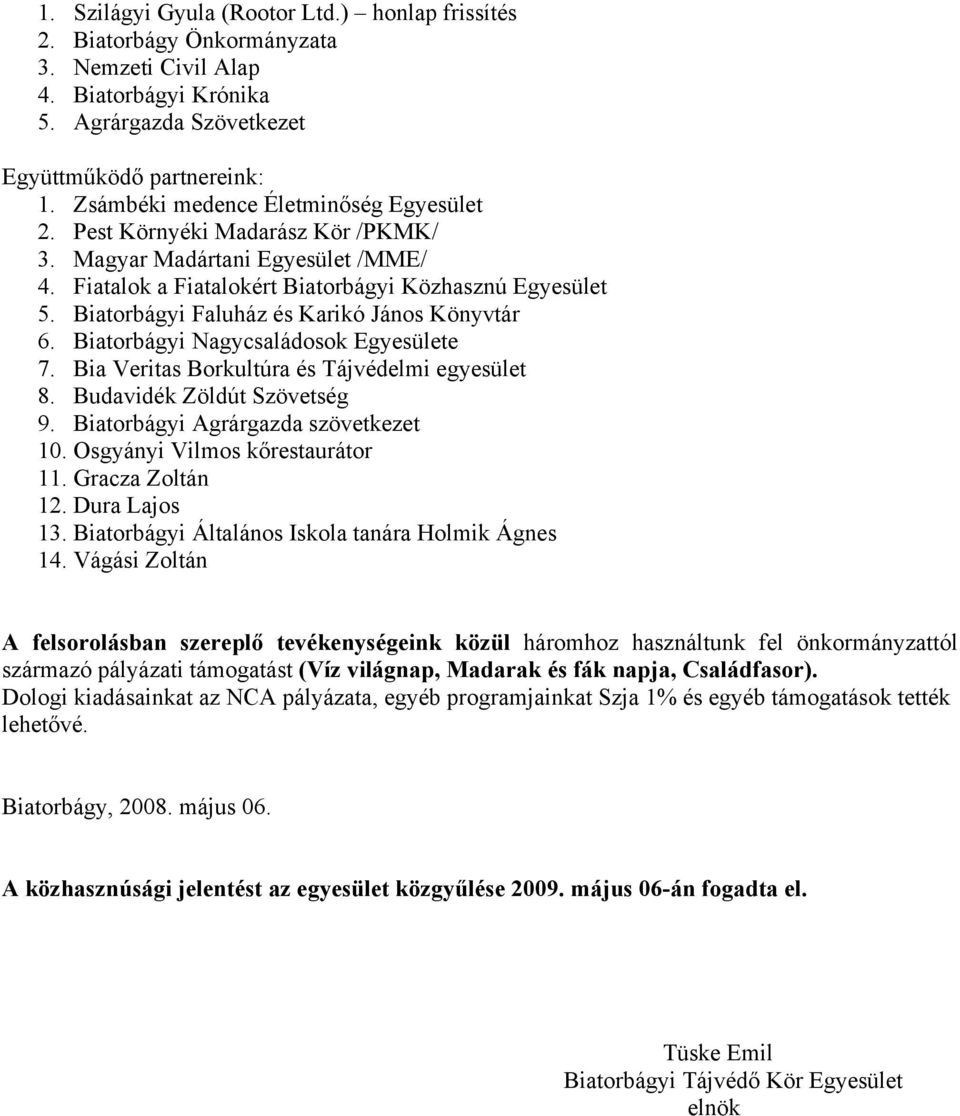 1. Szilágyi Gyula (Rootor Ltd.) – honlap frissítés
2. Biatorbágy Önkormányzata
3. Nemzeti Civil Alap
4. Biatorbágyi Krónika
5. Agrárgazda Szövetkezet

Együttműködő partnereink:
1. Zsámbéki medence Életminőség Egyesület
2. Pest Környéki Madarász Kör /PKMK/
3. Magyar Madártani Egyesület /MME/
4. Fiatalok a Fiatalokért Biatorbágyi Közhasznú Egyesület
5. Biatorbágyi Faluház és Karikó János Könyvtár
6. Biatorbágyi Nagycsaládosok Egyesülete
7. Bia Veritas Borkultúra és Tájvédelmi egyesület
8. Budavidék Zöldút Szövetség
9. Biatorbágyi Agrárgazda szövetkezet
10. Osgyányi Vilmos kőrestaurátor
11. Gracza Zoltán
12. Dura Lajos
13. Biatorbágyi Általános Iskola tanára Holmik Ágnes
14. Vágási Zoltán

A felsorolásban szereplő tevékenységeink közül háromhoz használtunk fel önkormányzattól származó pályázati támogatást (Víz világnap, Madarak és fák napja, Családfasor). Dologi kiadásainkat az NCA pályázata, egyéb programjainkat Szja 1% és egyéb támogatások tették lehetővé.

Biatorbágy, 2008. május 06.

A közhasznúsági jelentést az egyesület közgyűlése 2009. május 06-án fogadta el.

Tüske Emil
Biatorbágyi Tájvédő Kör Egyesület
elnök